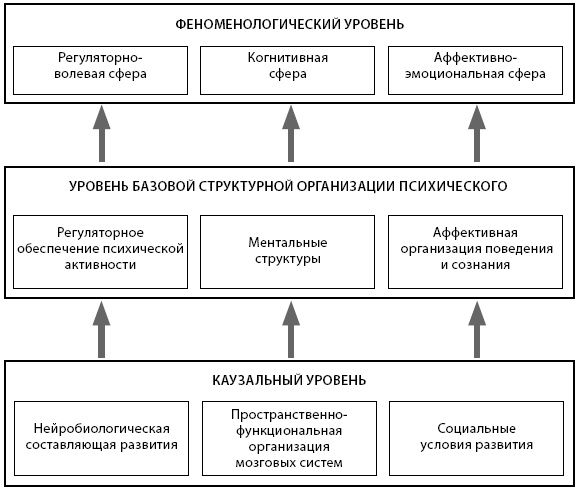 ФЕНОМЕНОЛОГИЧЕСКИЙ УРОВЕНЬ

Регуляторно-волевая сфера

Когнитивная сфера

Аффективно-эмоциональная сфера

УРОВЕНЬ БАЗОВОЙ СТРУКТУРНОЙ ОРГАНИЗАЦИИ ПСИХИЧЕСКОГО

Регуляторное обеспечение психической активности

Ментальные структуры

Аффективная организация поведения и сознания

КАУЗАЛЬНЫЙ УРОВЕНЬ

Нейробиологическая составляющая развития

Пространственно-функциональная организация мозговых систем

Социальные условия развития